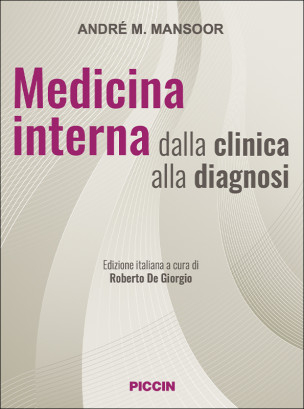 ANDRÉ M. MANSOOR

Medicina interna dalla clinica alla diagnosi

Edizione italiana a cura di
Roberto De Giorgio

PICCIN